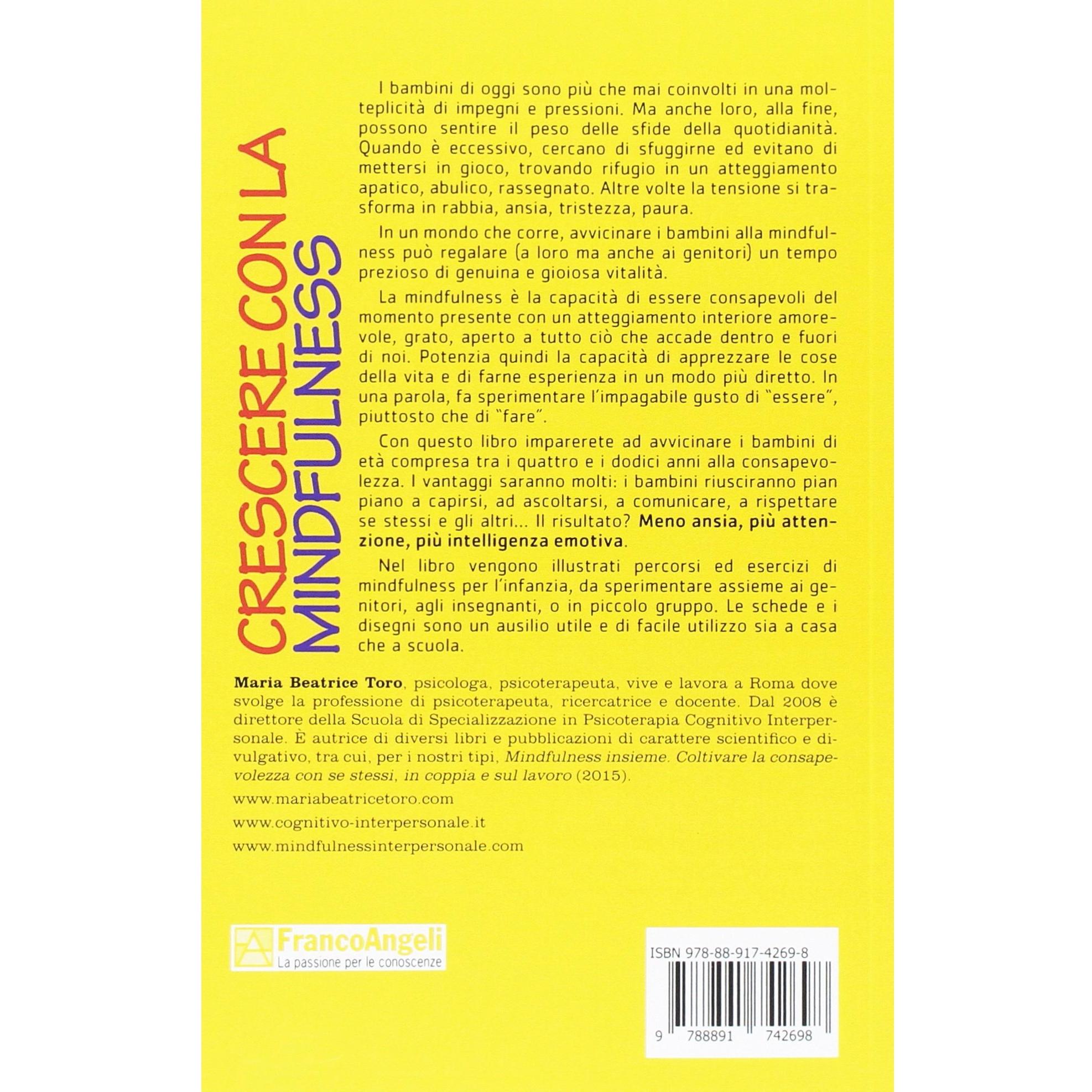 CRESCERE CON LA MINDFULNESS

I bambini di oggi sono più che mai coinvolti in una molteplicità di impegni e pressioni. Ma anche loro, alla fine, possono sentire il peso delle sfide della quotidianità. Quando è eccessivo, cercano di sfuggirne ed evitano di mettersi in gioco, trovando rifugio in un atteggiamento apatico, abulico, rassegnato. Altre volte la tensione si trasforma in rabbia, ansia, tristezza, paura.

In un mondo che corre, avvicinare i bambini alla mindfulness può regalare (a loro ma anche ai genitori) un tempo prezioso di genuina e gioiosa vitalità.

La mindfulness è la capacità di essere consapevoli del momento presente con un atteggiamento interiore amorevole, grato, aperto a tutto ciò che accade dentro e fuori di noi. Potenzia quindi la capacità di apprezzare le cose della vita e di farne esperienza in un modo più diretto. In una parola, fa sperimentare l'impagabile gusto di "essere", piuttosto che di "fare".

Con questo libro imparerete ad avvicinare i bambini di età compresa tra i quattro e i dodici anni alla consapevolezza. I vantaggi saranno molti: i bambini riusciranno pian piano a capirsi, ad ascoltarsi, a comunicare, a rispettare se stessi e gli altri... Il risultato? Meno ansia, più attenzione, più intelligenza emotiva.

Nel libro vengono illustrati percorsi ed esercizi di mindfulness per l'infanzia, da sperimentare assieme ai genitori, agli insegnanti, o in piccolo gruppo. Le schede e i disegni sono un ausilio utile e di facile utilizzo sia a casa che a scuola.

Maria Beatrice Toro, psicologa, psicoterapeuta, vive e lavora a Roma dove svolge la professione di psicoterapeuta, ricercatrice e docente. Dal 2008 è direttore della Scuola di Specializzazione in Psicoterapia Cognitivo Interpersonale. È autrice di diversi libri e pubblicazioni di carattere scientifico e divulgativo, tra cui, per i nostri tipi, Mindfulness insieme. Coltivare la consapevolezza con se stessi, in coppia e sul lavoro (2015).

www.mariabeatricetoro.com

www.cognitivo-interpersonale.it

www.mindfulnessinterpersonale.com

FrancoAngeli
La passione per le conoscenze

ISBN 978-88-917-4269-8

9 788891 742698